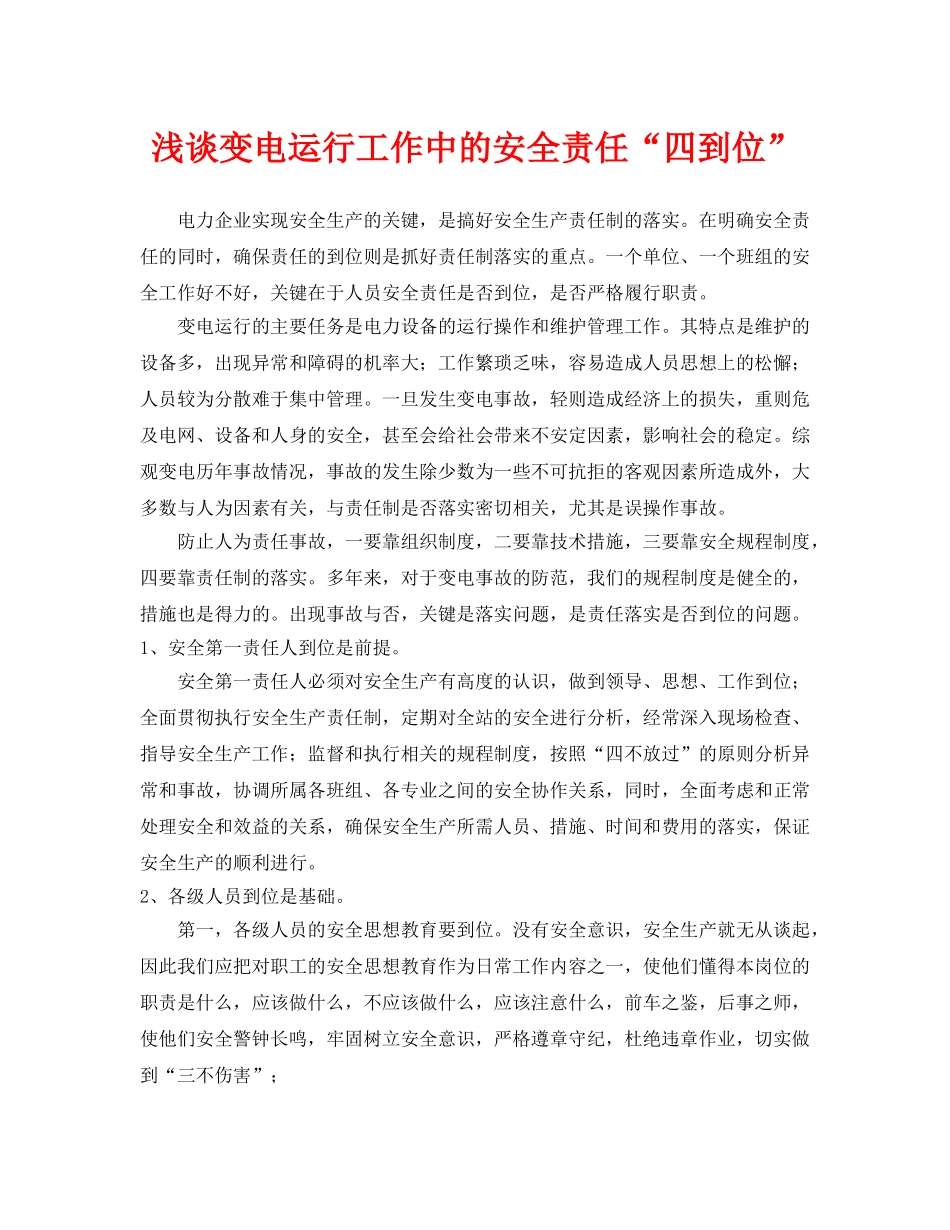 浅谈变电运行工作中的安全责任“四到位”

电力企业实现安全生产的关键，是搞好安全生产责任制的落实。在明确安全责任的同时，确保责任的到位则是抓好责任制落实的重点。一个单位、一个班组的安全工作好不好，关键在于人员安全责任是否到位，是否严格履行职责。

变电运行的主要任务是电力设备的运行操作和维护管理工作。其特点是维护的设备多，出现异常和障碍的机率大；工作繁琐乏味，容易造成人员思想上的松懈；人员较为分散难于集中管理。一旦发生变电事故，轻则造成经济上的损失，重则危及电网、设备和人身的安全，甚至会给社会带来不安定因素，影响社会的稳定。综观变电历年事故情况，事故的发生除少数为一些不可抗拒的客观因素所造成外，大多数与人为因素有关，与责任制是否落实密切相关，尤其是误操作事故。

防止人为责任事故，一要靠组织制度，二要靠技术措施，三要靠安全规程制度，四要靠责任制的落实。多年来，对于变电事故的防范，我们的规程制度是健全的，措施也是得力的。出现事故与否，关键是落实问题，是责任落实是否到位的问题。

1、安全第一责任人到位是前提。

安全第一责任人必须对安全生产有高度的认识，做到领导、思想、工作到位；全面贯彻执行安全生产责任制，定期对全站的安全进行分析，经常深入现场检查、指导安全生产工作；监督和执行相关的规程制度，按照“四不放过”的原则分析异常和事故，协调所属各班组、各专业之间的安全协作关系，同时，全面考虑和正常处理安全和效益的关系，确保安全生产所需人员、措施、时间和费用的落实，保证安全生产的顺利进行。

2、各级人员到位是基础。

第一，各级人员的安全思想教育要到位。没有安全意识，安全生产就无从谈起，因此我们应把对职工的安全思想教育作为日常工作内容之一，使他们懂得本岗位的职责是什么，应该做什么，不应该做什么，应该注意什么，前车之鉴，后事之师，使他们安全警钟长鸣，牢固树立安全意识，严格遵章守纪，杜绝违章作业，切实做到“三不伤害”；